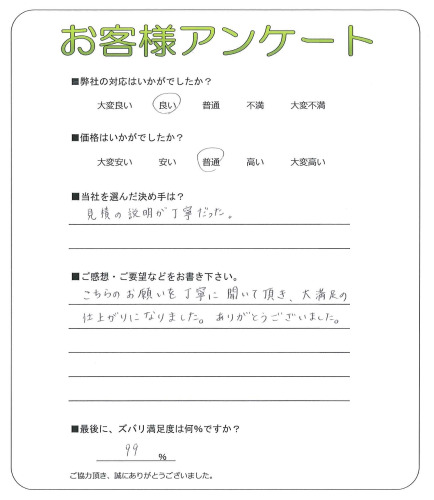 お客様アンケート

■弊社の対応はいかがでしたか？
大変良い　良い　普通　不満　大変不満

■価格はいかがでしたか？
大変安い　安い　普通　高い　大変高い

■当社を選んだ決め手は？
見積の説明が丁寧だった。

■ご感想・ご要望などをお書き下さい。
こちらのお願いを丁寧に聞いて頂き、大満足の仕上がりになりました。ありがとうございました。

■最後に、ズバリ満足度は何%ですか？
99 %

ご協力頂き、誠にありがとうございました。